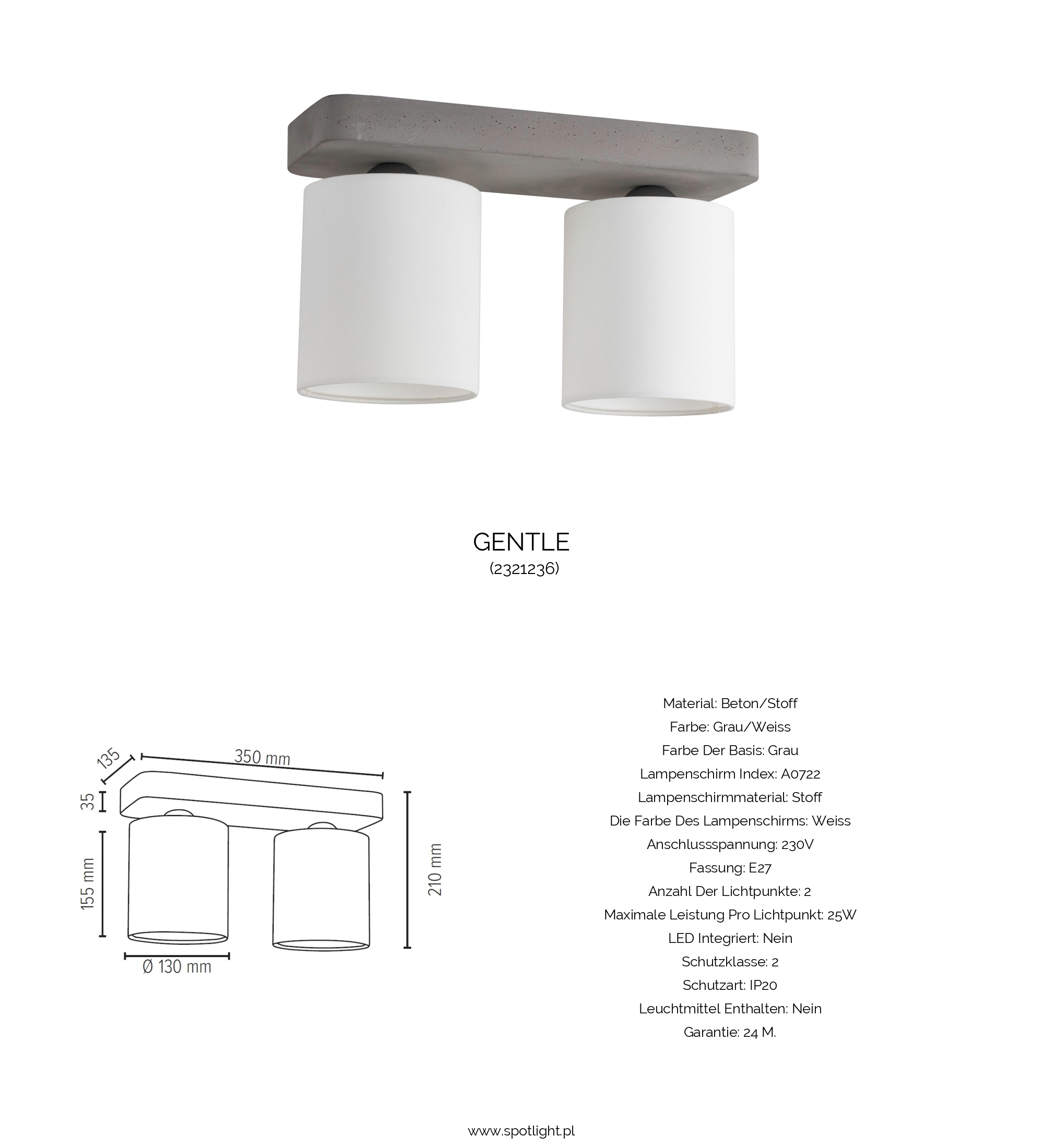 GENTLE
(2321236)

135
350 mm
35
155 mm
210 mm
Ø 130 mm

Material: Beton/Stoff
Farbe: Grau/Weiss
Farbe Der Basis: Grau
Lampenschirm Index: A0722
Lampenschirmmaterial: Stoff
Die Farbe Des Lampenschirms: Weiss
Anschlussspannung: 230V
Fassung: E27
Anzahl Der Lichtpunkte: 2
Maximale Leistung Pro Lichtpunkt: 25W
LED Integriert: Nein
Schutzklasse: 2
Schutzart: IP20
Leuchtmittel Enthalten: Nein
Garantie: 24 M.

www.spotlight.pl